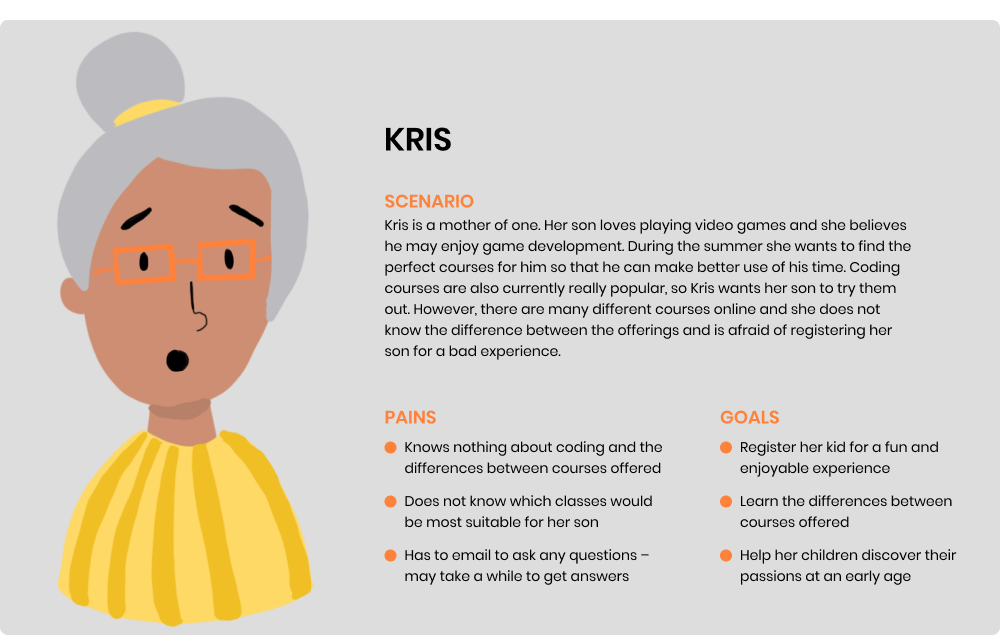 KRIS

SCENARIO

Kris is a mother of one. Her son loves playing video games and she believes he may enjoy game development. During the summer she wants to find the perfect courses for him so that he can make better use of his time. Coding courses are also currently really popular, so Kris wants her son to try them out. However, there are many different courses online and she does not know the difference between the offerings and is afraid of registering her son for a bad experience.

PAINS

• Knows nothing about coding and the differences between courses offered
• Does not know which classes would be most suitable for her son
• Has to email to ask any questions – may take a while to get answers

GOALS

• Register her kid for a fun and enjoyable experience
• Learn the differences between courses offered
• Help her children discover their passions at an early age